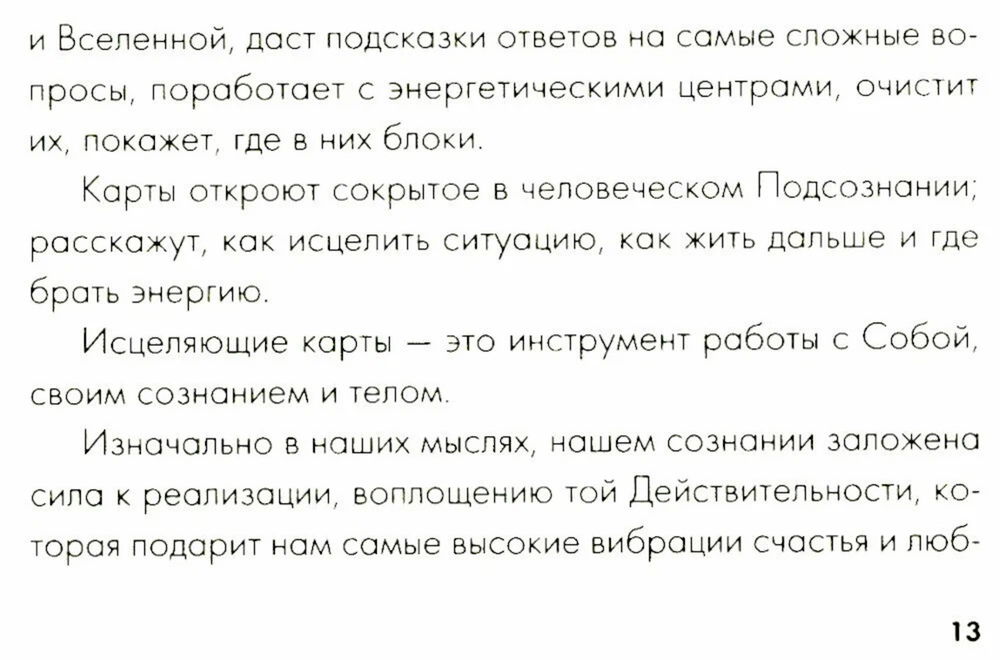 и Вселенной, даст подсказки ответов на самые сложные вопросы, поработает с энергетическими центрами, очистит их, покажет, где в них блоки.

Карты откроют сокрытое в человеческом Подсознании; расскажут, как исцелить ситуацию, как жить дальше и где брать энергию.

Исцеляющие карты — это инструмент работы с Собой, своим сознанием и телом.

Изначально в наших мыслях, нашем сознании заложена сила к реализации, воплощению той Действительности, которая подарит нам самые высокие вибрации счастья и люб-

13